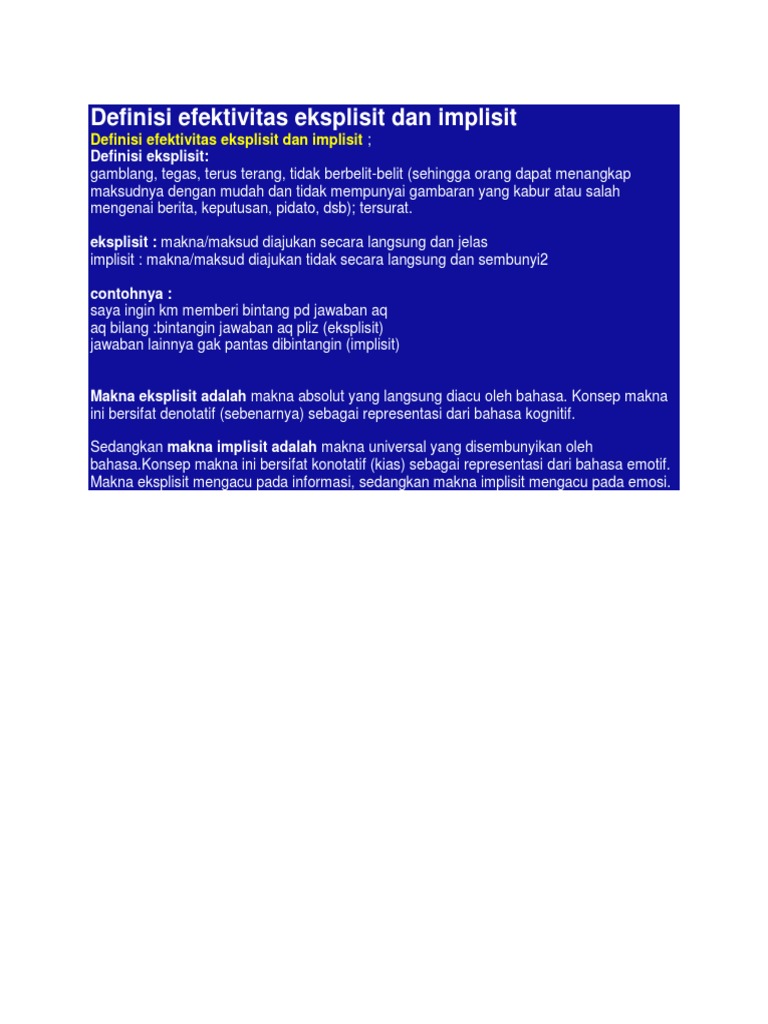 Definisi efektivitas eksplisit dan implisit

Definisi efektivitas eksplisit dan implisit ;
Definisi eksplisit:
gamblang, tegas, terus terang, tidak berbelit-belit (sehingga orang dapat menangkap maksudnya dengan mudah dan tidak mempunyai gambaran yang kabur atau salah mengenai berita, keputusan, pidato, dsb); tersurat.

eksplisit : makna/maksud diajukan secara langsung dan jelas
implisit : makna/maksud diajukan tidak secara langsung dan sembunyi2

contohnya :
saya ingin km memberi bintang pd jawaban aq
aq bilang :bintangin jawaban aq pliz (eksplisit)
jawaban lainnya gak pantas dibintangin (implisit)

Makna eksplisit adalah makna absolut yang langsung diacu oleh bahasa. Konsep makna ini bersifat denotatif (sebenarnya) sebagai representasi dari bahasa kognitif.

Sedangkan makna implisit adalah makna universal yang disembunyikan oleh bahasa.Konsep makna ini bersifat konotatif (kias) sebagai representasi dari bahasa emotif. Makna eksplisit mengacu pada informasi, sedangkan makna implisit mengacu pada emosi.